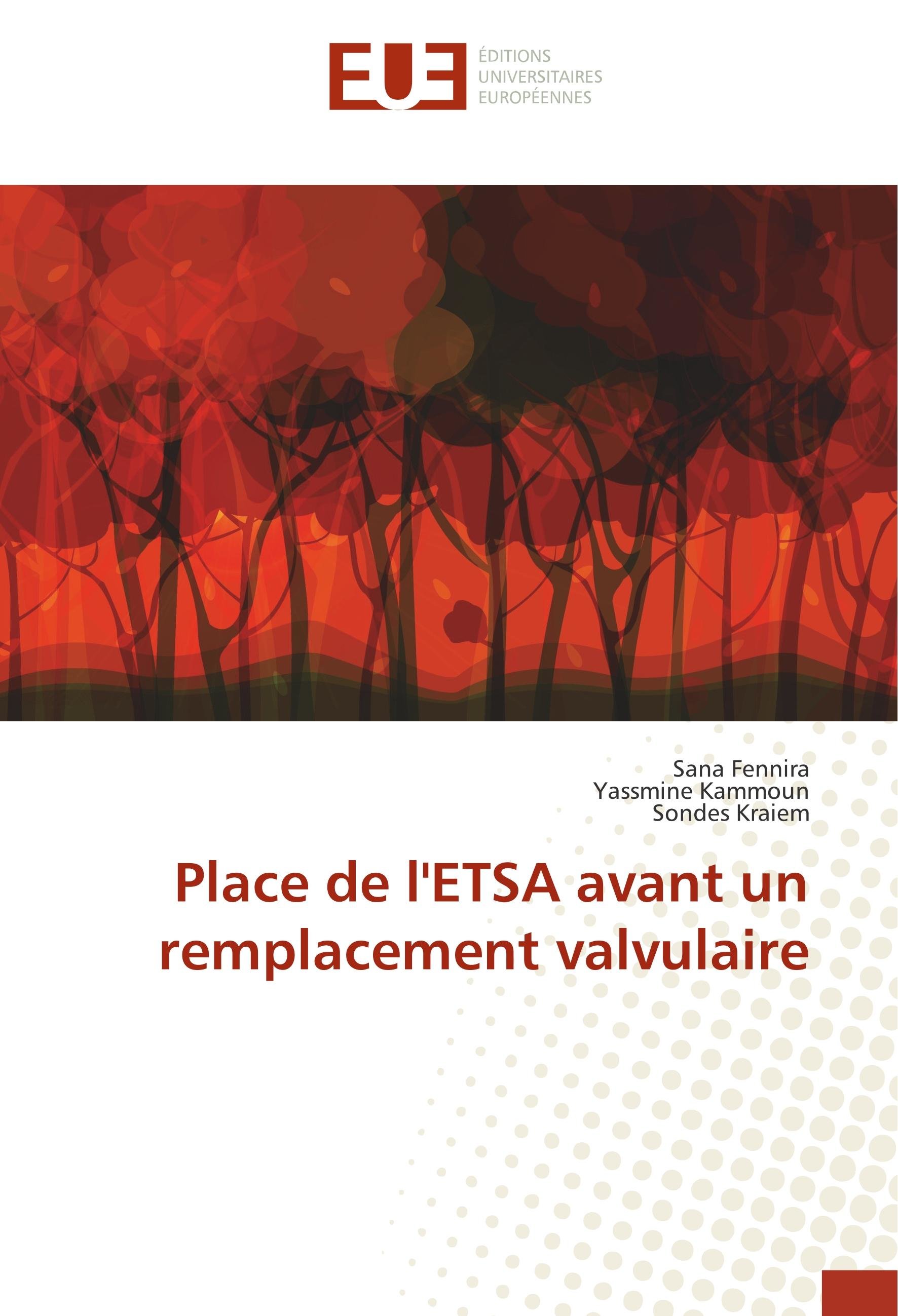 EUE

ÉDITIONS
UNIVERSITAIRES
EUROPÉENNES

Sana Fennira
Yassmine Kammoun
Sondes Kraiem

Place de l'ETSA avant un remplacement valvulaire